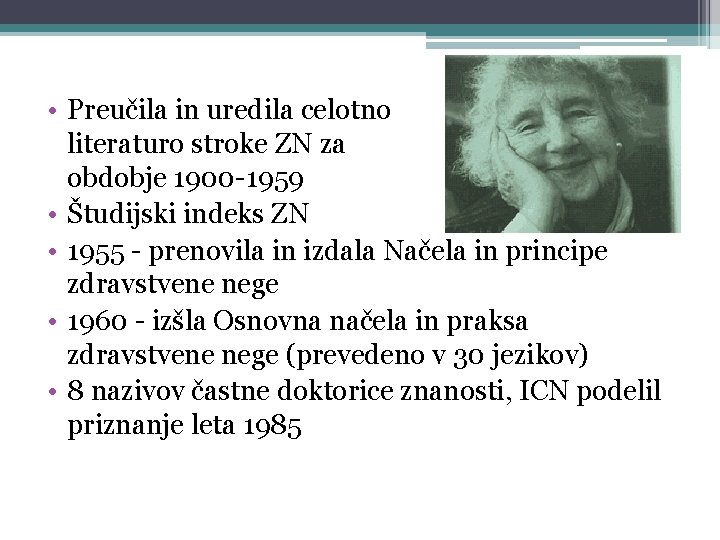 • Preučila in uredila celotno literaturo stroke ZN za obdobje 1900-1959
• Študijski indeks ZN
• 1955 - prenovila in izdala Načela in principe zdravstvene nege
• 1960 - izšla Osnovna načela in praksa zdravstvene nege (prevedeno v 30 jezikov)
• 8 nazivov častne doktorice znanosti, ICN podelil priznanje leta 1985